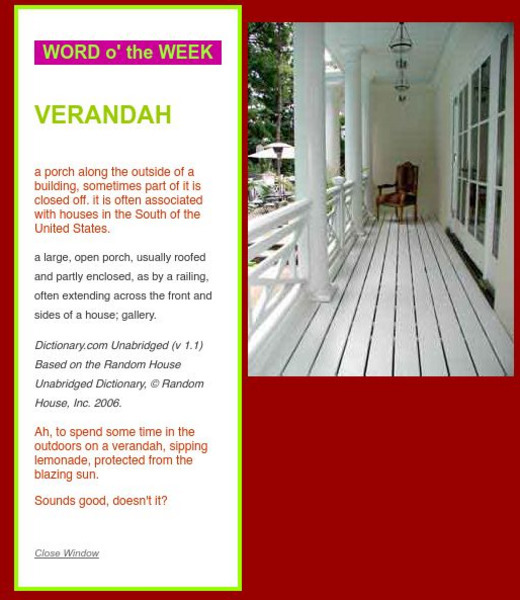 WORD o' the WEEK

VERANDAH

a porch along the outside of a building, sometimes part of it is closed off. it is often associated with houses in the South of the United States.

a large, open porch, usually roofed and partly enclosed, as by a railing, often extending across the front and sides of a house; gallery.

Dictionary.com Unabridged (v 1.1) Based on the Random House Unabridged Dictionary, © Random House, Inc. 2006.

Ah, to spend some time in the outdoors on a verandah, sipping lemonade, protected from the blazing sun.

Sounds good, doesn't it?

Close Window